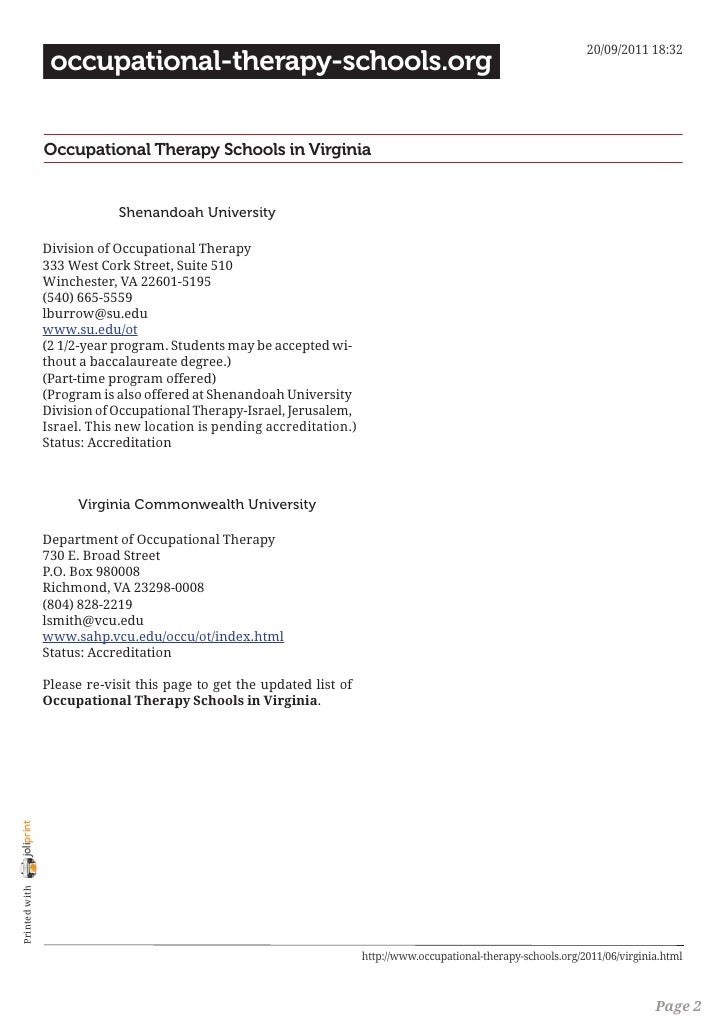 occupational-therapy-schools.org

20/09/2011 18:32

Occupational Therapy Schools in Virginia

Shenandoah University

Division of Occupational Therapy
333 West Cork Street, Suite 510
Winchester, VA 22601-5195
(540) 665-5559
lburrow@su.edu
www.su.edu/ot
(2 1/2-year program. Students may be accepted without a baccalaureate degree.)
(Part-time program offered)
(Program is also offered at Shenandoah University Division of Occupational Therapy-Israel, Jerusalem, Israel. This new location is pending accreditation.)
Status: Accreditation

Virginia Commonwealth University

Department of Occupational Therapy
730 E. Broad Street
P.O. Box 980008
Richmond, VA 23298-0008
(804) 828-2219
lsmith@vcu.edu
www.sahp.vcu.edu/occu/ot/index.html
Status: Accreditation

Please re-visit this page to get the updated list of **Occupational Therapy Schools in Virginia**.

Printed with joliprint

http://www.occupational-therapy-schools.org/2011/06/virginia.html

Page 2